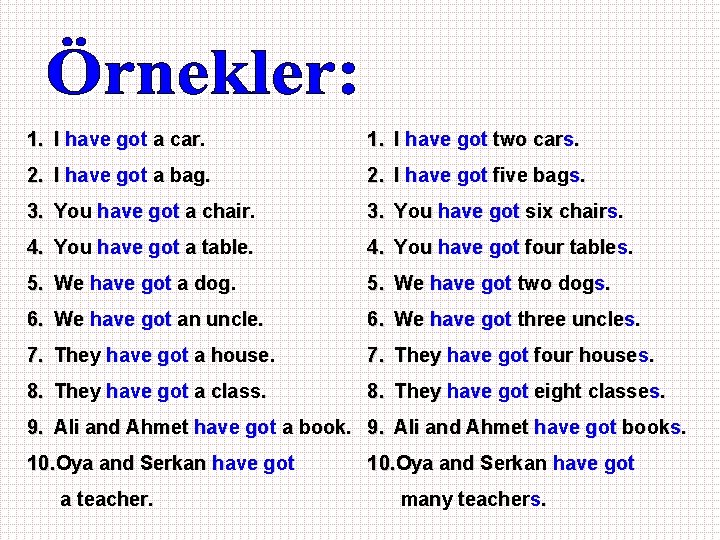 Örnekler:

1. I have got a car.
2. I have got a bag.
3. You have got a chair.
4. You have got a table.
5. We have got a dog.
6. We have got an uncle.
7. They have got a house.
8. They have got a class.
9. Ali and Ahmet have got a book.
10. Oya and Serkan have got a teacher.

1. I have got two cars.
2. I have got five bags.
3. You have got six chairs.
4. You have got four tables.
5. We have got two dogs.
6. We have got three uncles.
7. They have got four houses.
8. They have got eight classes.
9. Ali and Ahmet have got books.
10. Oya and Serkan have got many teachers.